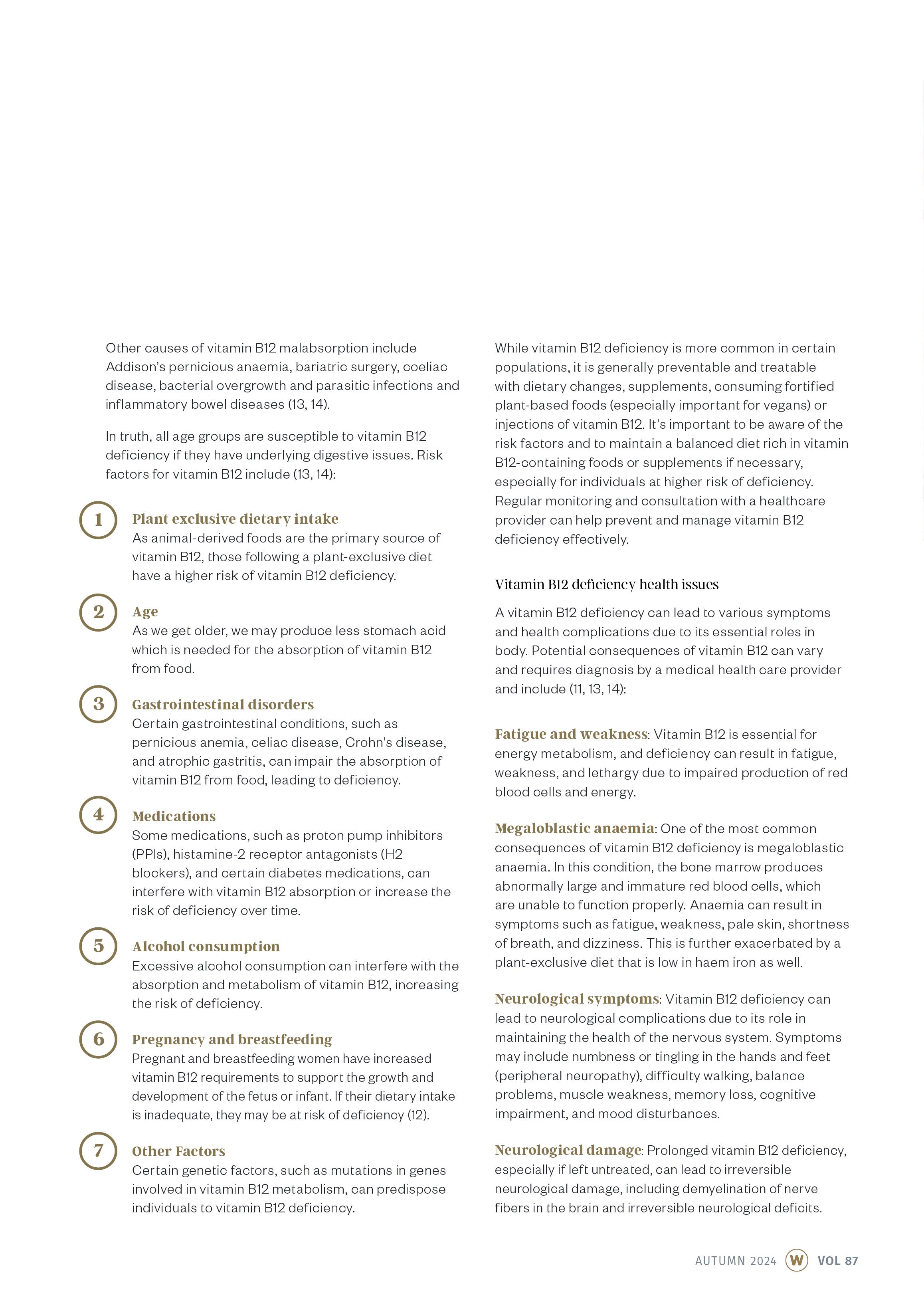 Other causes of vitamin B12 malabsorption include Addison's pernicious anaemia, bariatric surgery, coeliac disease, bacterial overgrowth and parasitic infections and inflammatory bowel diseases (13, 14).

In truth, all age groups are susceptible to vitamin B12 deficiency if they have underlying digestive issues. Risk factors for vitamin B12 include (13, 14):

1 Plant exclusive dietary intake
As animal-derived foods are the primary source of vitamin B12, those following a plant-exclusive diet have a higher risk of vitamin B12 deficiency.

2 Age
As we get older, we may produce less stomach acid which is needed for the absorption of vitamin B12 from food.

3 Gastrointestinal disorders
Certain gastrointestinal conditions, such as pernicious anemia, celiac disease, Crohn's disease, and atrophic gastritis, can impair the absorption of vitamin B12 from food, leading to deficiency.

4 Medications
Some medications, such as proton pump inhibitors (PPIs), histamine-2 receptor antagonists (H2 blockers), and certain diabetes medications, can interfere with vitamin B12 absorption or increase the risk of deficiency over time.

5 Alcohol consumption
Excessive alcohol consumption can interfere with the absorption and metabolism of vitamin B12, increasing the risk of deficiency.

6 Pregnancy and breastfeeding
Pregnant and breastfeeding women have increased vitamin B12 requirements to support the growth and development of the fetus or infant. If their dietary intake is inadequate, they may be at risk of deficiency (12).

7 Other Factors
Certain genetic factors, such as mutations in genes involved in vitamin B12 metabolism, can predispose individuals to vitamin B12 deficiency.

While vitamin B12 deficiency is more common in certain populations, it is generally preventable and treatable with dietary changes, supplements, consuming fortified plant-based foods (especially important for vegans) or injections of vitamin B12. It's important to be aware of the risk factors and to maintain a balanced diet rich in vitamin B12-containing foods or supplements if necessary, especially for individuals at higher risk of deficiency. Regular monitoring and consultation with a healthcare provider can help prevent and manage vitamin B12 deficiency effectively.

Vitamin B12 deficiency health issues

A vitamin B12 deficiency can lead to various symptoms and health complications due to its essential roles in body. Potential consequences of vitamin B12 can vary and requires diagnosis by a medical health care provider and include (11, 13, 14):

Fatigue and weakness: Vitamin B12 is essential for energy metabolism, and deficiency can result in fatigue, weakness, and lethargy due to impaired production of red blood cells and energy.

Megaloblastic anaemia: One of the most common consequences of vitamin B12 deficiency is megaloblastic anaemia. In this condition, the bone marrow produces abnormally large and immature red blood cells, which are unable to function properly. Anaemia can result in symptoms such as fatigue, weakness, pale skin, shortness of breath, and dizziness. This is further exacerbated by a plant-exclusive diet that is low in haem iron as well.

Neurological symptoms: Vitamin B12 deficiency can lead to neurological complications due to its role in maintaining the health of the nervous system. Symptoms may include numbness or tingling in the hands and feet (peripheral neuropathy), difficulty walking, balance problems, muscle weakness, memory loss, cognitive impairment, and mood disturbances.

Neurological damage: Prolonged vitamin B12 deficiency, especially if left untreated, can lead to irreversible neurological damage, including demyelination of nerve fibers in the brain and irreversible neurological deficits.

AUTUMN 2024 W VOL 87